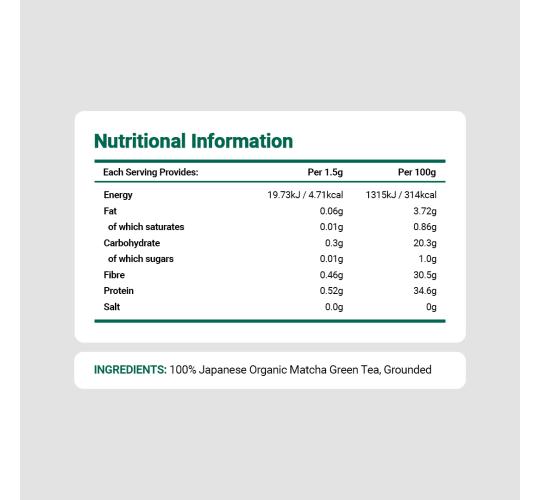 Nutritional Information

| Each Serving Provides: | Per 1.5g | Per 100g |
|---|---|---|
| Energy | 19.73kJ / 4.71kcal | 1315kJ / 314kcal |
| Fat | 0.06g | 3.72g |
| of which saturates | 0.01g | 0.86g |
| Carbohydrate | 0.3g | 20.3g |
| of which sugars | 0.01g | 1.0g |
| Fibre | 0.46g | 30.5g |
| Protein | 0.52g | 34.6g |
| Salt | 0.0g | 0g |

INGREDIENTS: 100% Japanese Organic Matcha Green Tea, Grounded